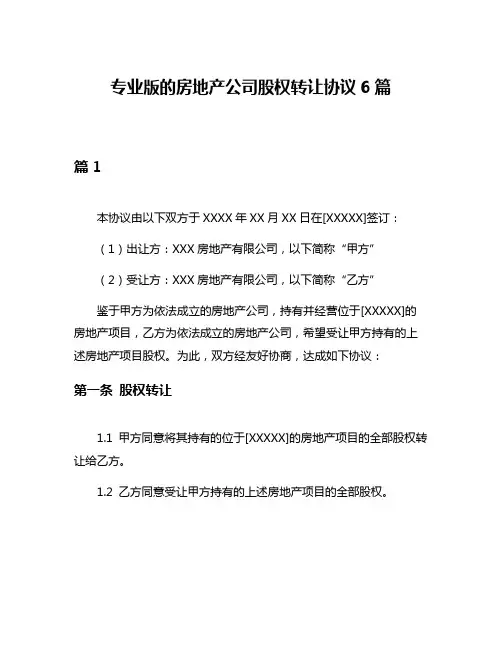 专业版的房地产公司股权转让协议 6 篇

篇 1

本协议由以下双方于 XXXX 年 XX 月 XX 日在[XXXXX]签订：

（1）出让方：XXX 房地产有限公司，以下简称“甲方”

（2）受让方：XXX 房地产有限公司，以下简称“乙方”

鉴于甲方为依法成立的房地产公司，持有并经营位于[XXXXX]的房地产项目，乙方为依法成立的房地产公司，希望受让甲方持有的上述房地产项目股权。为此，双方经友好协商，达成如下协议：

第一条 股权转让

1.1 甲方同意将其持有的位于[XXXXX]的房地产项目的全部股权转让给乙方。

1.2 乙方同意受让甲方持有的上述房地产项目的全部股权。